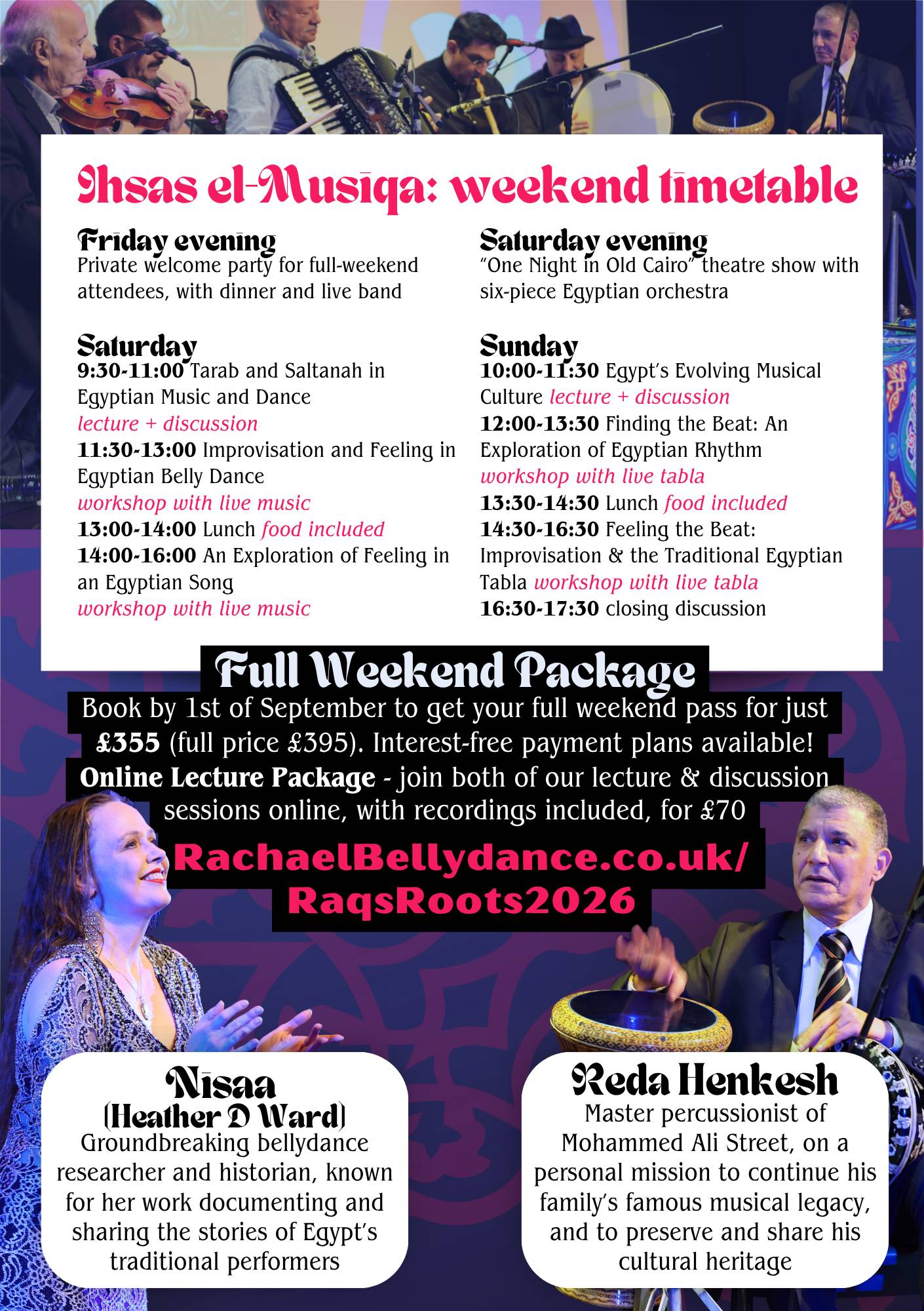 Ihsas el-Musiqa: weekend timetable

Friday evening
Private welcome party for full-weekend attendees, with dinner and live band

Saturday
9:30-11:00 Tarab and Saltanah in Egyptian Music and Dance
lecture + discussion
11:30-13:00 Improvisation and Feeling in Egyptian Belly Dance
workshop with live music
13:00-14:00 Lunch food included
14:00-16:00 An Exploration of Feeling in an Egyptian Song
workshop with live music

Saturday evening
"One Night in Old Cairo" theatre show with six-piece Egyptian orchestra

Sunday
10:00-11:30 Egypt's Evolving Musical Culture lecture + discussion
12:00-13:30 Finding the Beat: An Exploration of Egyptian Rhythm
workshop with live tabla
13:30-14:30 Lunch food included
14:30-16:30 Feeling the Beat: Improvisation & the Traditional Egyptian Tabla workshop with live tabla
16:30-17:30 closing discussion

Full Weekend Package
Book by 1st of September to get your full weekend pass for just £355 (full price £395). Interest-free payment plans available!
Online Lecture Package - join both of our lecture & discussion sessions online, with recordings included, for £70

RachaelBellydance.co.uk/RaqsRoots2026

Nisaa
(Heather D Ward)
Groundbreaking bellydance researcher and historian, known for her work documenting and sharing the stories of Egypt's traditional performers

Reda Henkesh
Master percussionist of Mohammed Ali Street, on a personal mission to continue his family's famous musical legacy, and to preserve and share his cultural heritage